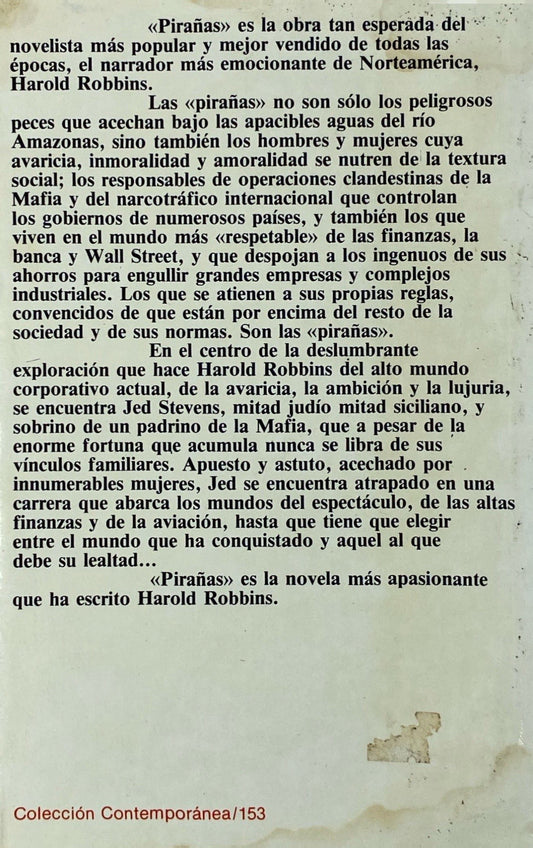 «Pirañas» es la obra tan esperada del novelista más popular y mejor vendido de todas las épocas, el narrador más emocionante de Norteamérica, Harold Robbins.

Las «pirañas» no son sólo los peligrosos peces que acechan bajo las apacibles aguas del río Amazonas, sino también los hombres y mujeres cuya avaricia, inmoralidad y amoralidad se nutren de la textura social; los responsables de operaciones clandestinas de la Mafia y del narcotráfico internacional que controlan los gobiernos de numerosos países, y también los que viven en el mundo más «respetable» de las finanzas, la banca y Wall Street, y que despojan a los ingenuos de sus ahorros para engullir grandes empresas y complejos industriales. Los que se atienen a sus propias reglas, convencidos de que están por encima del resto de la sociedad y de sus normas. Son las «pirañas».

En el centro de la deslumbrante exploración que hace Harold Robbins del alto mundo corporativo actual, de la avaricia, la ambición y la lujuria, se encuentra Jed Stevens, mitad judío mitad siciliano, y sobrino de un padrino de la Mafia, que a pesar de la enorme fortuna que acumula nunca se libra de sus vínculos familiares. Apuesto y astuto, acechado por innumerables mujeres, Jed se encuentra atrapado en una carrera que abarca los mundos del espectáculo, de las altas finanzas y de la aviación, hasta que tiene que elegir entre el mundo que ha conquistado y aquel al que debe su lealtad...

«Pirañas» es la novela más apasionante que ha escrito Harold Robbins.

Colección Contemporánea/153